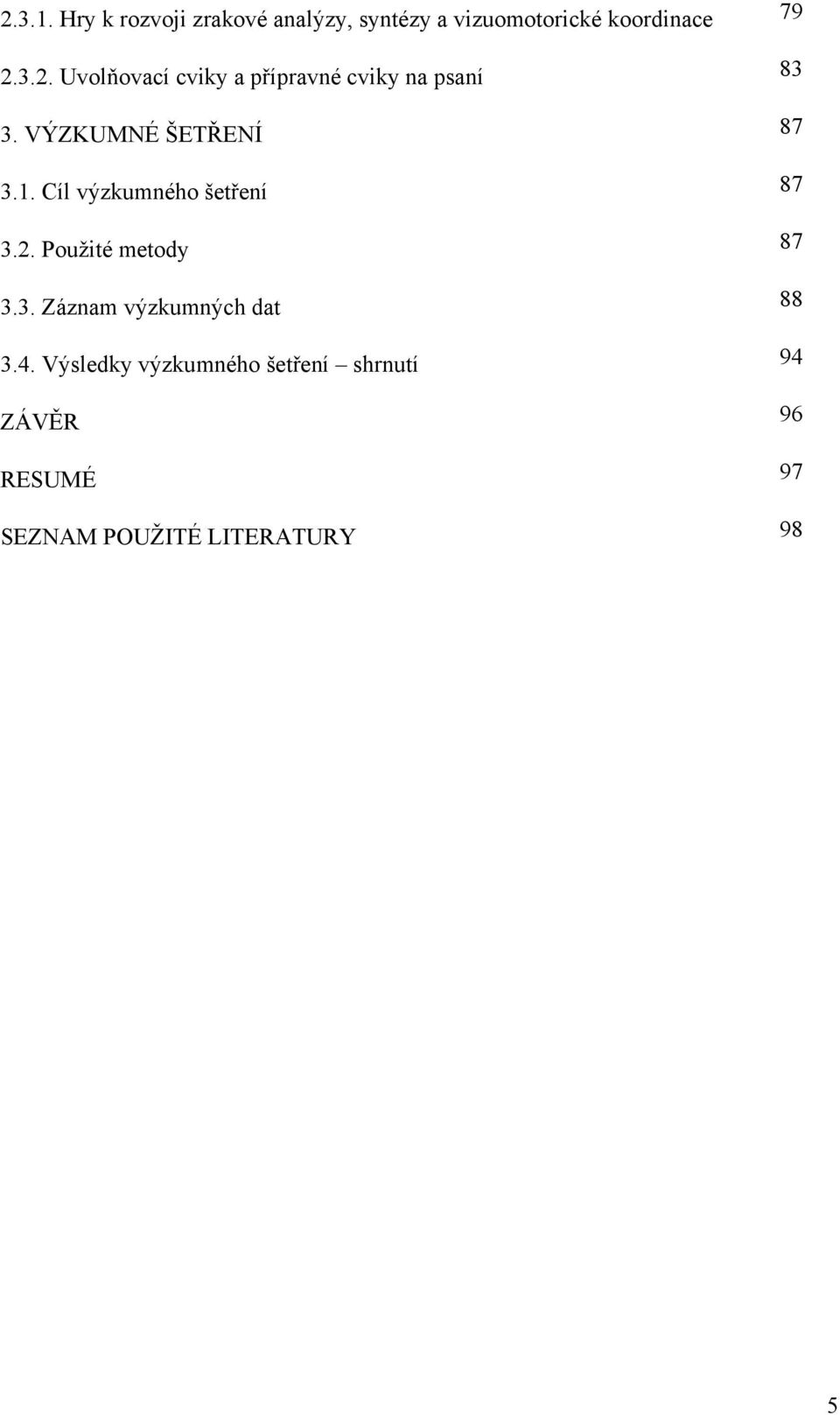 2.3.1. Hry k rozvoji zrakové analýzy, syntézy a vizuomotorické koordinace 79

2.3.2. Uvolňovací cviky a přípravné cviky na psaní 83

3. VÝZKUMNÉ ŠETŘENÍ 87

3.1. Cíl výzkumného šetření 87

3.2. Použité metody 87

3.3. Záznam výzkumných dat 88

3.4. Výsledky výzkumného šetření – shrnutí 94

ZÁVĚR 96

RESUMÉ 97

SEZNAM POUŽITÉ LITERATURY 98

5